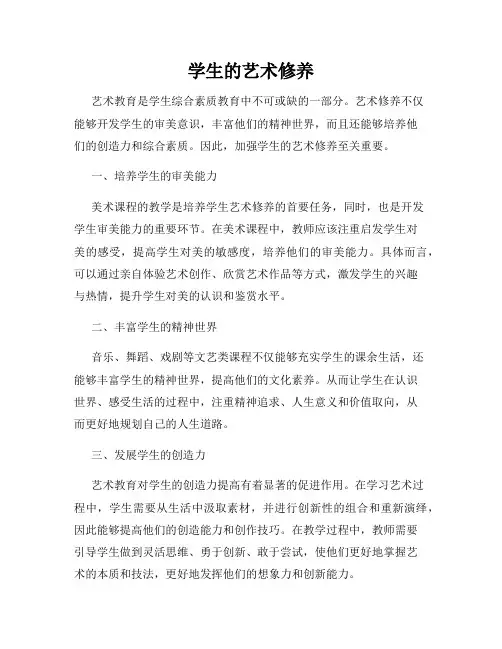 学生的艺术修养

艺术教育是学生综合素质教育中不可或缺的一部分。艺术修养不仅能够开发学生的审美意识，丰富他们的精神世界，而且还能够培养他们的创造力和综合素质。因此，加强学生的艺术修养至关重要。

一、培养学生的审美能力

美术课程的教学是培养学生艺术修养的首要任务，同时，也是开发学生审美能力的重要环节。在美术课程中，教师应该注重启发学生对美的感受，提高学生对美的敏感度，培养他们的审美能力。具体而言，可以通过亲自体验艺术创作、欣赏艺术作品等方式，激发学生的兴趣与热情，提升学生对美的认识和鉴赏水平。

二、丰富学生的精神世界

音乐、舞蹈、戏剧等文艺类课程不仅能够充实学生的课余生活，还能够丰富学生的精神世界，提高他们的文化素养。从而让学生在认识世界、感受生活的过程中，注重精神追求、人生意义和价值取向，从而更好地规划自己的人生道路。

三、发展学生的创造力

艺术教育对学生的创造力提高有着显著的促进作用。在学习艺术过程中，学生需要从生活中汲取素材，并进行创新性的组合和重新演绎，因此能够提高他们的创造能力和创作技巧。在教学过程中，教师需要引导学生做到灵活思维、勇于创新、敢于尝试，使他们更好地掌握艺术的本质和技法，更好地发挥他们的想象力和创新能力。